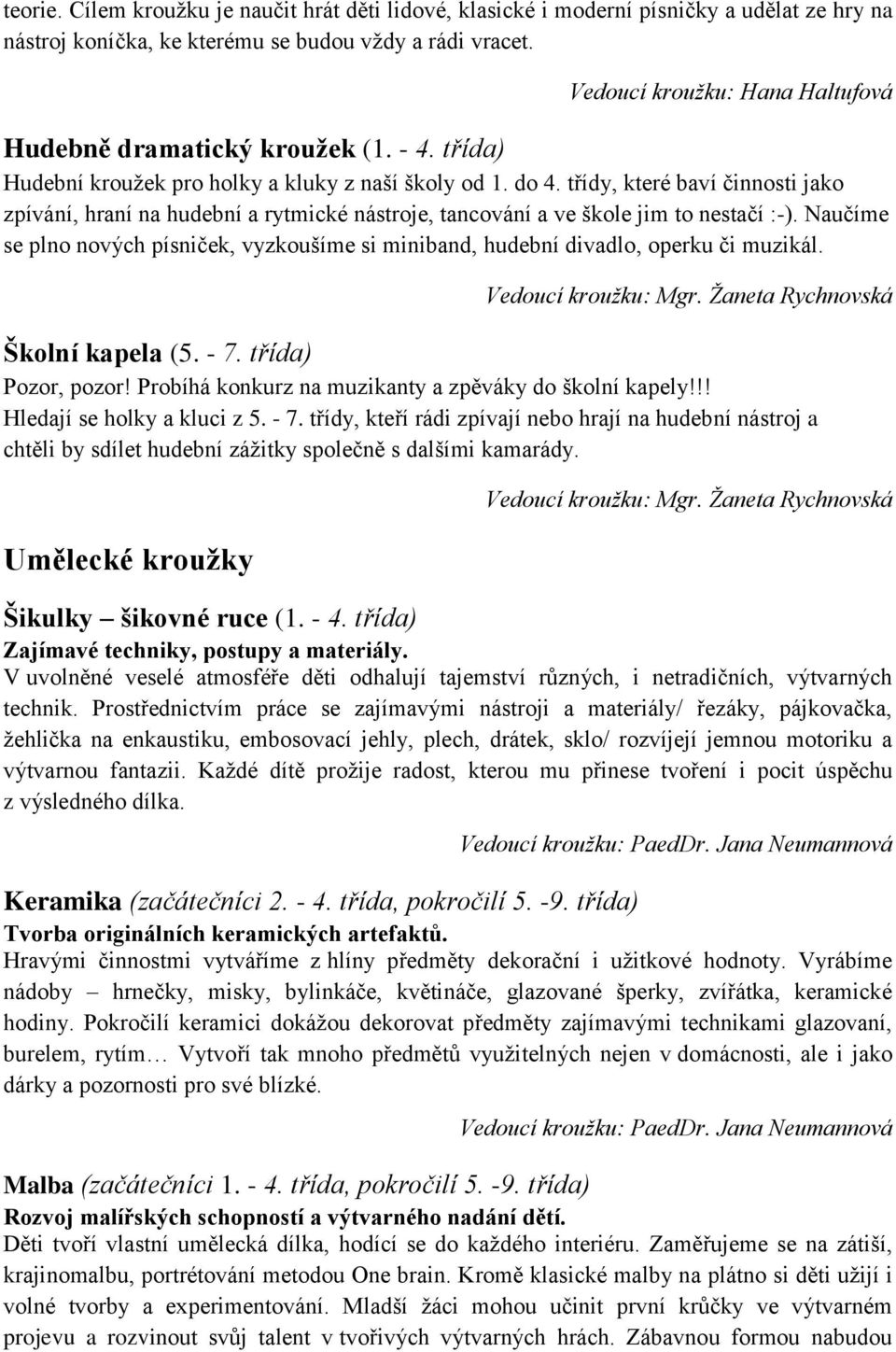 teorie. Cílem kroužku je naučit hrát děti lidové, klasické i moderní písničky a udělat ze hry na nástroj koníčka, ke kterému se budou vždy a rádi vracet.

Vedoucí kroužku: Hana Haltufová

Hudebně dramatický kroužek (1. - 4. třída)
Hudební kroužek pro holky a kluky z naší školy od 1. do 4. třídy, které baví činnosti jako zpívání, hraní na hudební a rytmické nástroje, tancování a ve škole jim to nestačí :-). Naučíme se plno nových písniček, vyzkoušíme si miniband, hudební divadlo, operku či muzikál.

Vedoucí kroužku: Mgr. Žaneta Rychnovská

Školní kapela (5. - 7. třída)
Pozor, pozor! Probíhá konkurz na muzikanty a zpěváky do školní kapely!!!
Hledají se holky a kluci z 5. - 7. třídy, kteří rádi zpívají nebo hrají na hudební nástroj a chtěli by sdílet hudební zážitky společně s dalšími kamarády.

Vedoucí kroužku: Mgr. Žaneta Rychnovská

Umělecké kroužky

Šikulky – šikovné ruce (1. - 4. třída)
Zajímavé techniky, postupy a materiály.
V uvolněné veselé atmosféře děti odhalují tajemství různých, i netradičních, výtvarných technik. Prostřednictvím práce se zajímavými nástroji a materiály/ řezáky, pájkovačka, žehlička na enkaustiku, embosovací jehly, plech, drátek, sklo/ rozvíjejí jemnou motoriku a výtvarnou fantazii. Každé dítě prožije radost, kterou mu přinese tvoření i pocit úspěchu z výsledného dílka.

Vedoucí kroužku: PaedDr. Jana Neumannová

Keramika (začátečníci 2. - 4. třída, pokročilí 5. -9. třída)
Tvorba originálních keramických artefaktů.
Hravými činnostmi vytváříme z hlíny předměty dekorační i užitkové hodnoty. Vyrábíme nádoby – hrnečky, misky, bylinkáče, květináče, glazované šperky, zvířátka, keramické hodiny. Pokročilí keramici dokážou dekorovat předměty zajímavými technikami glazovaní, burelem, rytím… Vytvoří tak mnoho předmětů využitelných nejen v domácnosti, ale i jako dárky a pozornosti pro své blízké.

Vedoucí kroužku: PaedDr. Jana Neumannová

Malba (začátečníci 1. - 4. třída, pokročilí 5. -9. třída)
Rozvoj malířských schopností a výtvarného nadání dětí.
Děti tvoří vlastní umělecká dílka, hodící se do každého interiéru. Zaměřujeme se na zátiší, krajinomalbu, portrétování metodou One brain. Kromě klasické malby na plátno si děti užijí i volné tvorby a experimentování. Mladší žáci mohou učinit první krůčky ve výtvarném projevu a rozvinout svůj talent v tvořivých výtvarných hrách. Zábavnou formou nabudou